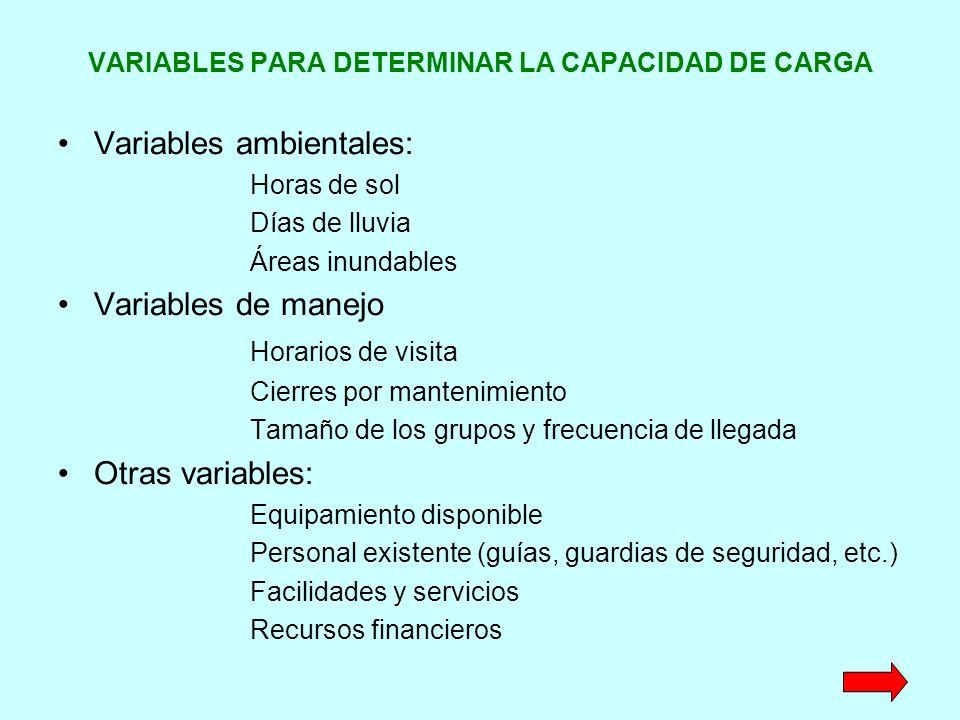 VARIABLES PARA DETERMINAR LA CAPACIDAD DE CARGA

• Variables ambientales:

Horas de sol
Días de lluvia
Áreas inundables

• Variables de manejo

Horarios de visita
Cierres por mantenimiento
Tamaño de los grupos y frecuencia de llegada

• Otras variables:

Equipamiento disponible
Personal existente (guías, guardias de seguridad, etc.)
Facilidades y servicios
Recursos financieros